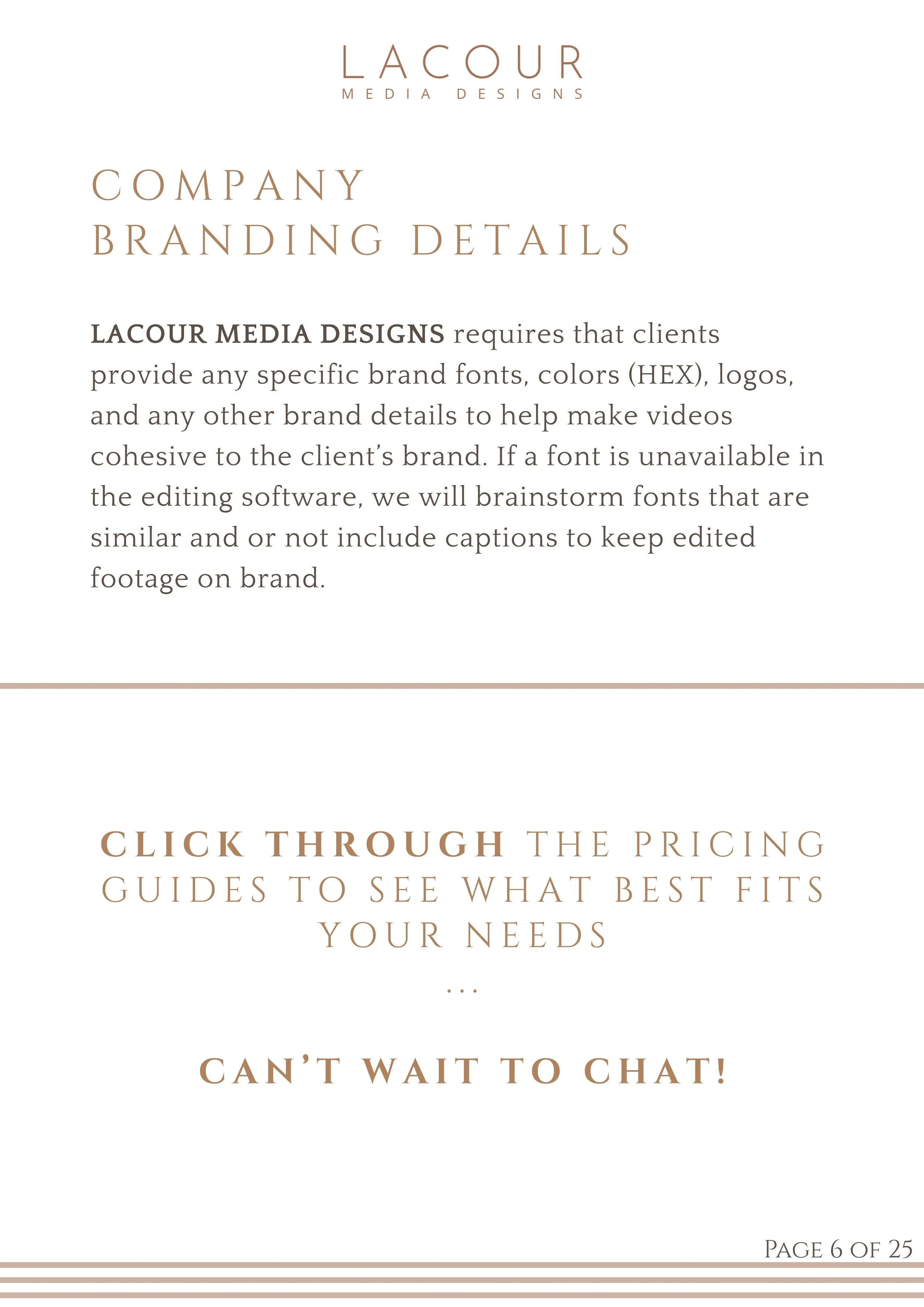 LACOUR
MEDIA DESIGNS

COMPANY
BRANDING DETAILS

LACOUR MEDIA DESIGNS requires that clients provide any specific brand fonts, colors (HEX), logos, and any other brand details to help make videos cohesive to the client's brand. If a font is unavailable in the editing software, we will brainstorm fonts that are similar and or not include captions to keep edited footage on brand.

CLICK THROUGH THE PRICING GUIDES TO SEE WHAT BEST FITS YOUR NEEDS

...

CAN'T WAIT TO CHAT!

PAGE 6 OF 25